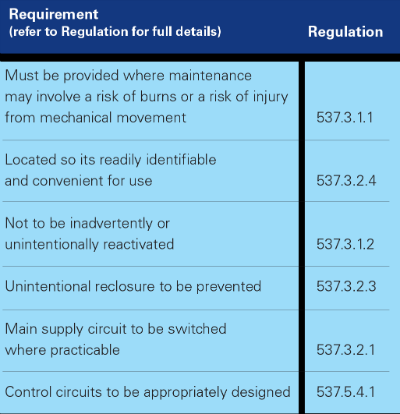 | Requirement (refer to Regulation for full details) | Regulation |
|---|---|
| Must be provided where maintenance may involve a risk of burns or a risk of injury from mechanical movement | 537.3.1.1 |
| Located so its readily identifiable and convenient for use | 537.3.2.4 |
| Not to be inadvertently or unintentionally reactivated | 537.3.1.2 |
| Unintentional reclosure to be prevented | 537.3.2.3 |
| Main supply circuit to be switched where practicable | 537.3.2.1 |
| Control circuits to be appropriately designed | 537.5.4.1 |